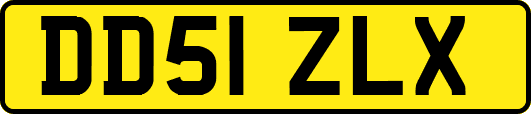 DD51 ZLX